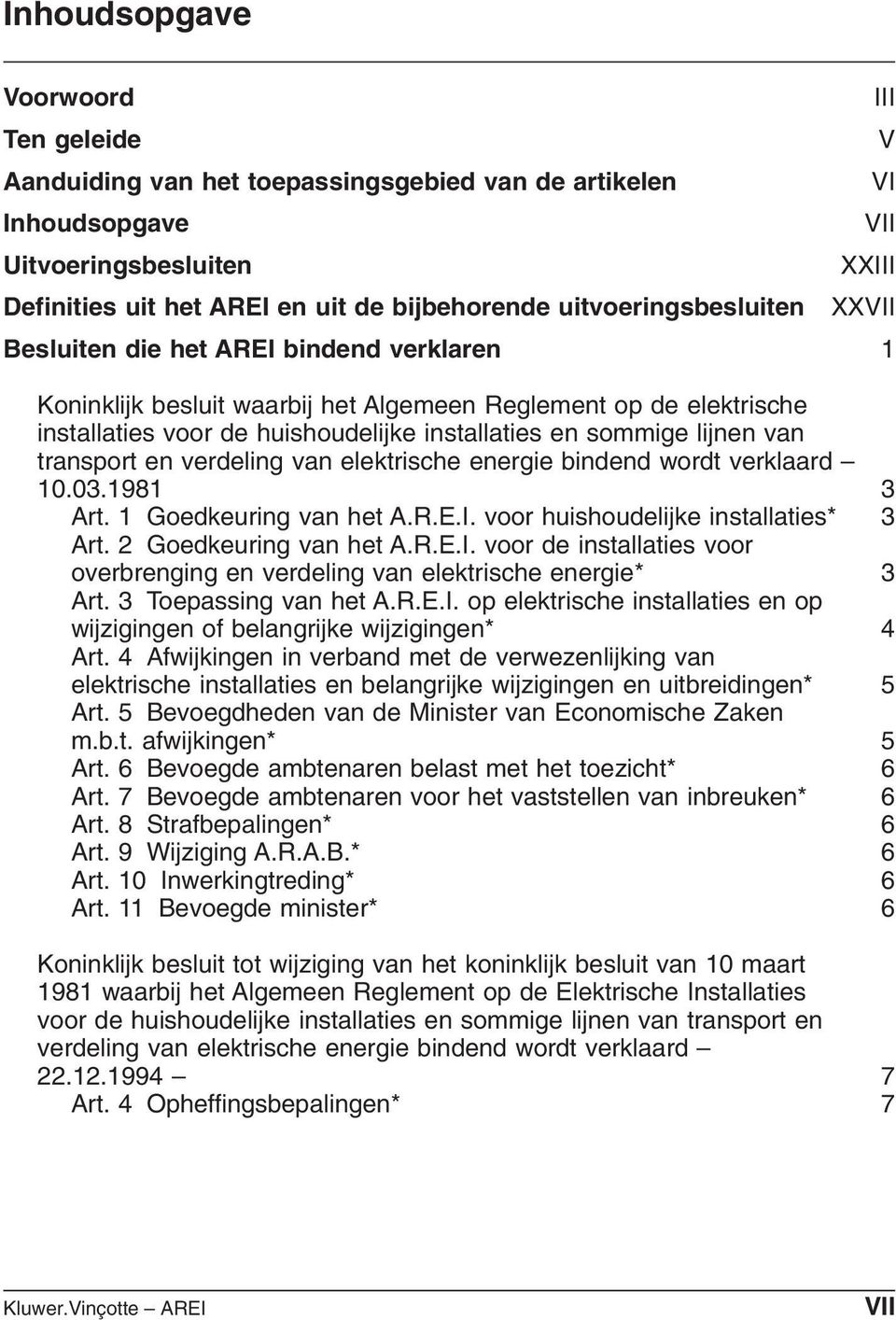 Inhoudsopgave

Voorwoord III
Ten geleide V
Aanduiding van het toepassingsgebied van de artikelen VI
Inhoudsopgave VII
Uitvoeringsbesluiten XXIII
Definities uit het AREI en uit de bijbehorende uitvoeringsbesluiten XXVII
Besluiten die het AREI bindend verklaren 1

Koninklijk besluit waarbij het Algemeen Reglement op de elektrische installaties voor de huishoudelijke installaties en sommige lijnen van transport en verdeling van elektrische energie bindend wordt verklaard – 10.03.1981 3
Art. 1 Goedkeuring van het A.R.E.I. voor huishoudelijke installaties* 3
Art. 2 Goedkeuring van het A.R.E.I. voor de installaties voor overbrenging en verdeling van elektrische energie* 3
Art. 3 Toepassing van het A.R.E.I. op elektrische installaties en op wijzigingen of belangrijke wijzigingen* 4
Art. 4 Afwijkingen in verband met de verwezenlijking van elektrische installaties en belangrijke wijzigingen en uitbreidingen* 5
Art. 5 Bevoegdheden van de Minister van Economische Zaken m.b.t. afwijkingen* 5
Art. 6 Bevoegde ambtenaren belast met het toezicht* 6
Art. 7 Bevoegde ambtenaren voor het vaststellen van inbreuken* 6
Art. 8 Strafbepalingen* 6
Art. 9 Wijziging A.R.A.B.* 6
Art. 10 Inwerkingtreding* 6
Art. 11 Bevoegde minister* 6

Koninklijk besluit tot wijziging van het koninklijk besluit van 10 maart 1981 waarbij het Algemeen Reglement op de Elektrische Installaties voor de huishoudelijke installaties en sommige lijnen van transport en verdeling van elektrische energie bindend wordt verklaard – 22.12.1994 – 7
Art. 4 Opheffingsbepalingen* 7

Kluwer.Vinçotte – AREI VII